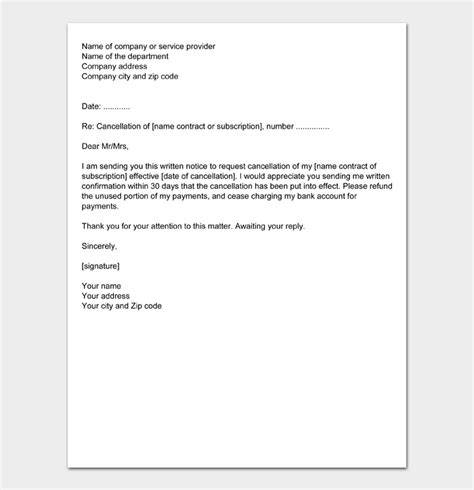 Name of company or service provider
Name of the department
Company address
Company city and zip code

Date: ............

Re: Cancellation of [name contract or subscription], number ...............

Dear Mr/Mrs,

I am sending you this written notice to request cancellation of my [name contract of subscription] effective [date of cancellation]. I would appreciate you sending me written confirmation within 30 days that the cancellation has been put into effect. Please refund the unused portion of my payments, and cease charging my bank account for payments.

Thank you for your attention to this matter. Awaiting your reply.

Sincerely,

[signature]

Your name
Your address
Your city and Zip code